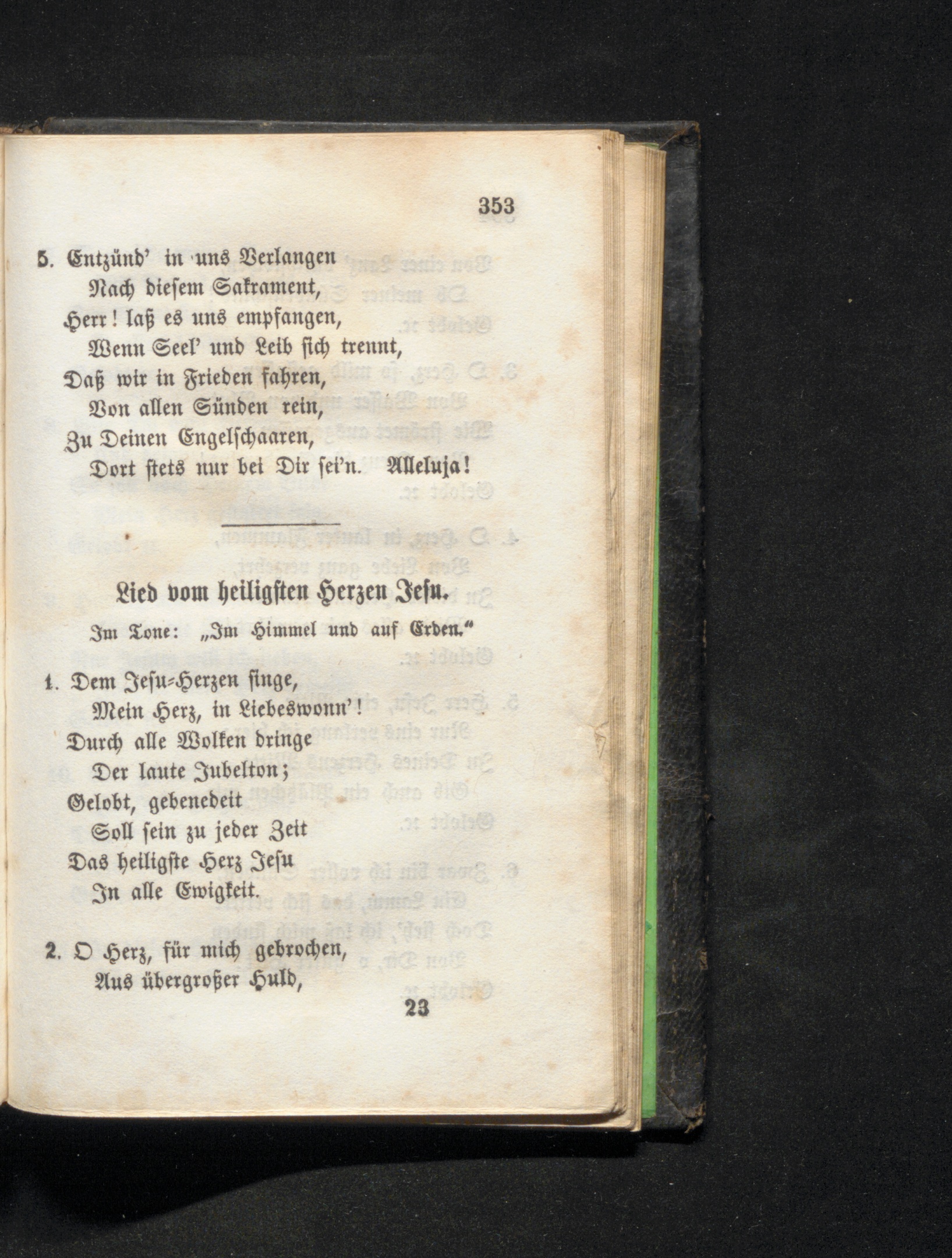 353

5. Entzünd' in uns Verlangen
Nach diesem Sakrament,
Herr! laß es uns empfangen,
Wenn Seel' und Leib sich trennt,
Daß wir in Frieden fahren,
Von allen Sünden rein,
Zu Deinen Engelschaaren,
Dort stets nur bei Dir sei'n. Alleluja!

Lied vom heiligsten Herzen Jesu.

Im Tone: „Im Himmel und auf Erden."

1. Dem Jesu-Herzen singe,
Mein Herz, in Liebeswonn'!
Durch alle Wolken dringe
Der laute Jubelton;
Gelobt, gebenedeit
Soll sein zu jeder Zeit
Das heiligste Herz Jesu
In alle Ewigkeit.

2. O Herz, für mich gebrochen,
Aus übergroßer Huld,

23